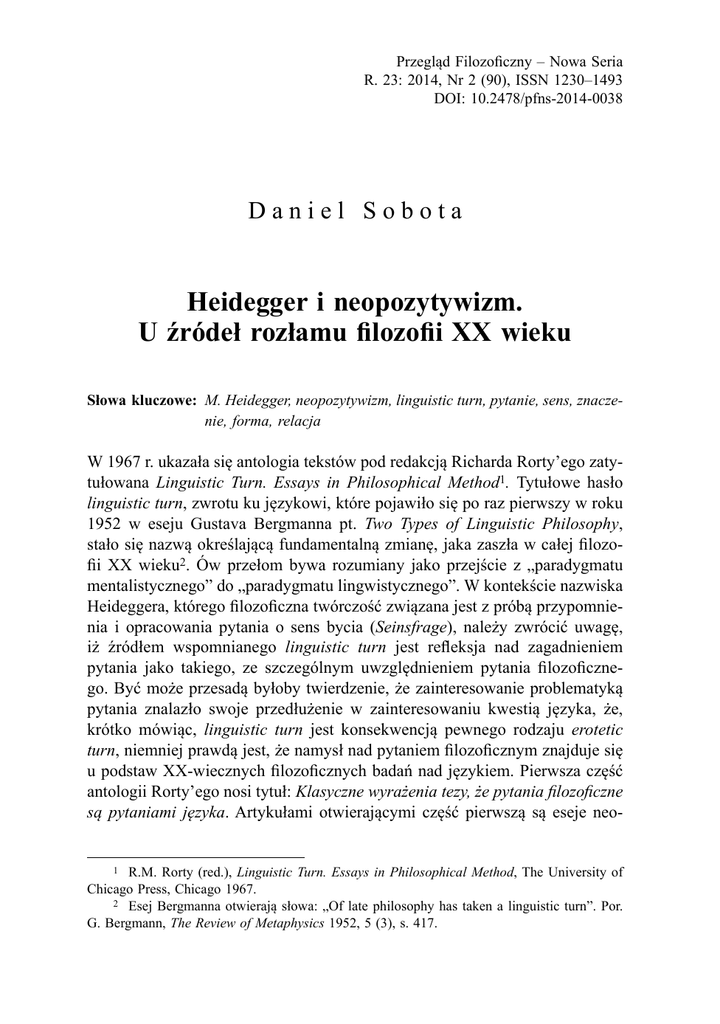 Przegląd Filozoficzny – Nowa Seria
R. 23: 2014, Nr 2 (90), ISSN 1230–1493
DOI: 10.2478/pfns-2014-0038

Daniel Sobota

Heidegger i neopozytywizm.
U źródeł rozłamu filozofii XX wieku

Słowa kluczowe: M. Heidegger, neopozytywizm, linguistic turn, pytanie, sens, znaczenie, forma, relacja

W 1967 r. ukazała się antologia tekstów pod redakcją Richarda Rorty'ego zatytułowana Linguistic Turn. Essays in Philosophical Method$^1$. Tytułowe hasło linguistic turn, zwrotu ku językowi, które pojawiło się po raz pierwszy w roku 1952 w eseju Gustava Bergmanna pt. Two Types of Linguistic Philosophy, stało się nazwą określającą fundamentalną zmianę, jaka zaszła w całej filozofii XX wieku$^2$. Ów przełom bywa rozumiany jako przejście z „paradygmatu mentalistycznego" do „paradygmatu lingwistycznego". W kontekście nazwiska Heideggera, którego filozoficzna twórczość związana jest z próbą przypomnienia i opracowania pytania o sens bycia (Seinsfrage), należy zwrócić uwagę, iż źródłem wspomnianego linguistic turn jest refleksja nad zagadnieniem pytania jako takiego, ze szczególnym uwzględnieniem pytania filozoficznego. Być może przesadą byłoby twierdzenie, że zainteresowanie problematyką pytania znalazło swoje przedłużenie w zainteresowaniu kwestią języka, że, krótko mówiąc, linguistic turn jest konsekwencją pewnego rodzaju erotetic turn, niemniej prawdą jest, że namysł nad pytaniem filozoficznym znajduje się u podstaw XX-wiecznych filozoficznych badań nad językiem. Pierwsza część antologii Rorty'ego nosi tytuł: Klasyczne wyrażenia tezy, że pytania filozoficzne są pytaniami języka. Artykułami otwierającymi część pierwszą są eseje neo-

$^1$ R.M. Rorty (red.), Linguistic Turn. Essays in Philosophical Method, The University of Chicago Press, Chicago 1967.
$^2$ Esej Bergmanna otwierają słowa: „Of late philosophy has taken a linguistic turn". Por. G. Bergmann, The Review of Metaphysics 1952, 5 (3), s. 417.